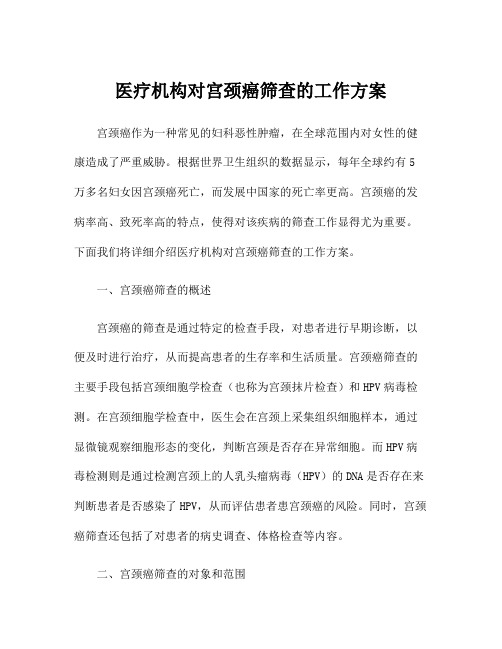 医疗机构对宫颈癌筛查的工作方案

宫颈癌作为一种常见的妇科恶性肿瘤，在全球范围内对女性的健康造成了严重威胁。根据世界卫生组织的数据显示，每年全球约有5万多名妇女因宫颈癌死亡，而发展中国家的死亡率更高。宫颈癌的发病率高、致死率高的特点，使得对该疾病的筛查工作显得尤为重要。下面我们将详细介绍医疗机构对宫颈癌筛查的工作方案。

一、宫颈癌筛查的概述

宫颈癌的筛查是通过特定的检查手段，对患者进行早期诊断，以便及时进行治疗，从而提高患者的生存率和生活质量。宫颈癌筛查的主要手段包括宫颈细胞学检查（也称为宫颈抹片检查）和HPV病毒检测。在宫颈细胞学检查中，医生会在宫颈上采集组织细胞样本，通过显微镜观察细胞形态的变化，判断宫颈是否存在异常细胞。而HPV病毒检测则是通过检测宫颈上的人乳头瘤病毒（HPV）的DNA是否存在来判断患者是否感染了HPV，从而评估患者患宫颈癌的风险。同时，宫颈癌筛查还包括了对患者的病史调查、体格检查等内容。

二、宫颈癌筛查的对象和范围